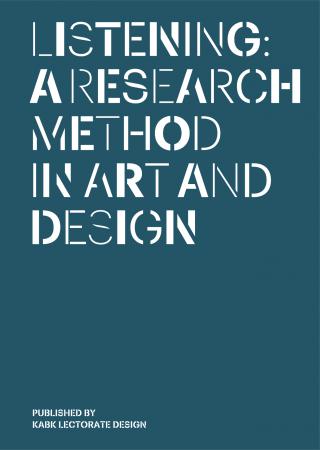 LISTENING: A RESEARCH METHOD IN ART AND DESIGN

PUBLISHED BY
KABK LECTORATE DESIGN